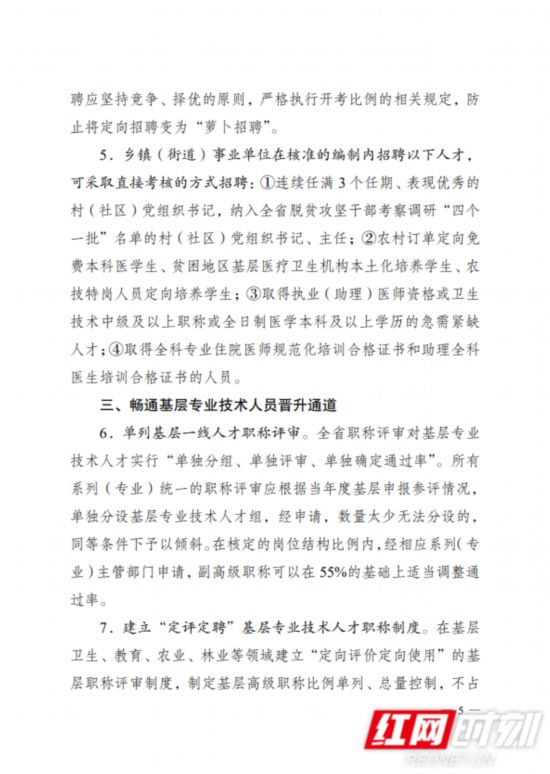 聘应坚持竞争、择优的原则，严格执行开考比例的相关规定，防止将定向招聘变为“萝卜招聘”。

5．乡镇（街道）事业单位在核准的编制内招聘以下人才，可采取直接考核的方式招聘：①连续任满3个任期、表现优秀的村（社区）党组织书记，纳入全省脱贫攻坚干部考察调研“四个一批”名单的村（社区）党组织书记、主任；②农村订单定向免费本科医学生、贫困地区基层医疗卫生机构本土化培养学生、农技特岗人员定向培养学生；③取得执业（助理）医师资格或卫生技术中级及以上职称或全日制医学本科及以上学历的急需紧缺人才；④取得全科专业住院医师规范化培训合格证书和助理全科医生培训合格证书的人员。

三、畅通基层专业技术人员晋升通道

6．单列基层一线人才职称评审。全省职称评审对基层专业技术人才实行“单独分组、单独评审、单独确定通过率”。所有系列（专业）统一的职称评审应根据当年度基层申报参评情况，单独分设基层专业技术人才组，经申请，数量太少无法分设的，同等条件下予以倾斜。在核定的岗位结构比例内，经相应系列（专业）主管部门申请，副高级职称可以在55%的基础上适当调整通过率。

7．建立“定评定聘”基层专业技术人才职称制度。在基层卫生、教育、农业、林业等领域建立“定向评价定向使用”的基层职称评审制度，制定基层高级职称比例单列、总量控制，不占

5 —

红网时刻
REDNET.CN